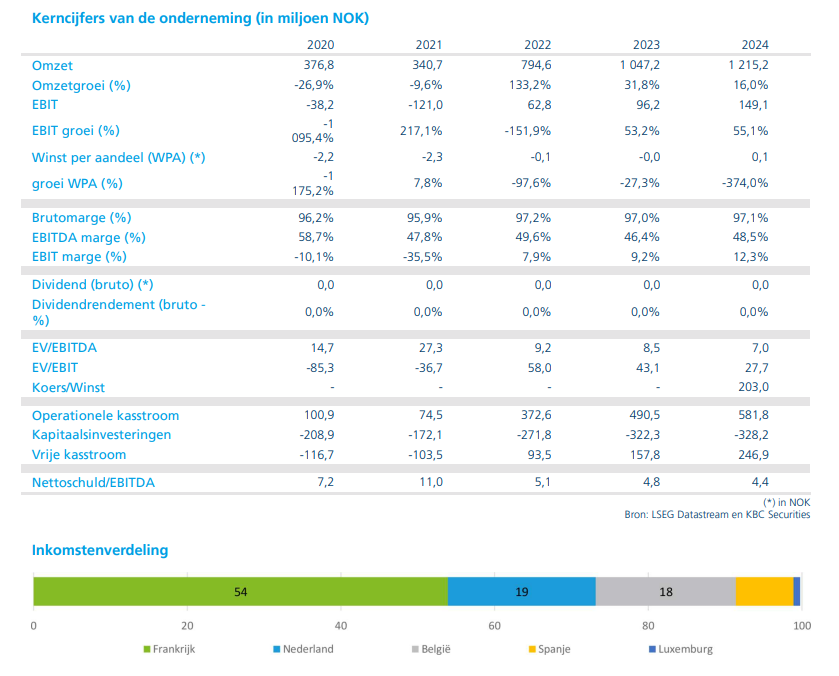 Kerncijfers van de onderneming (in miljoen NOK)

| | 2020 | 2021 | 2022 | 2023 | 2024 |
|---|---|---|---|---|---|
| Omzet | 376,8 | 340,7 | 794,6 | 1 047,2 | 1 215,2 |
| Omzetgroei (%) | -26,9% | -9,6% | 133,2% | 31,8% | 16,0% |
| EBIT | -38,2 | -121,0 | 62,8 | 96,2 | 149,1 |
| EBIT groei (%) | -1 095,4% | 217,1% | -151,9% | 53,2% | 55,1% |
| Winst per aandeel (WPA) (*) | -2,2 | -2,3 | -0,1 | -0,0 | 0,1 |
| groei WPA (%) | -1 175,2% | 7,8% | -97,6% | -27,3% | -374,0% |
| Brutomarge (%) | 96,2% | 95,9% | 97,2% | 97,0% | 97,1% |
| EBITDA marge (%) | 58,7% | 47,8% | 49,6% | 46,4% | 48,5% |
| EBIT marge (%) | -10,1% | -35,5% | 7,9% | 9,2% | 12,3% |
| Dividend (bruto) (*) | 0,0 | 0,0 | 0,0 | 0,0 | 0,0 |
| Dividendrendement (bruto - %) | 0,0% | 0,0% | 0,0% | 0,0% | 0,0% |
| EV/EBITDA | 14,7 | 27,3 | 9,2 | 8,5 | 7,0 |
| EV/EBIT | -85,3 | -36,7 | 58,0 | 43,1 | 27,7 |
| Koers/Winst | - | - | - | - | 203,0 |
| Operationele kasstroom | 100,9 | 74,5 | 372,6 | 490,5 | 581,8 |
| Kapitaalsinvesteringen | -208,9 | -172,1 | -271,8 | -322,3 | -328,2 |
| Vrije kasstroom | -116,7 | -103,5 | 93,5 | 157,8 | 246,9 |
| Nettoschuld/EBITDA | 7,2 | 11,0 | 5,1 | 4,8 | 4,4 |

(*) in NOK
Bron: LSEG Datastream en KBC Securities

Inkomstenverdeling

54
19
18

0
20
40
60
80
100

Frankrijk
Nederland
België
Spanje
Luxemburg